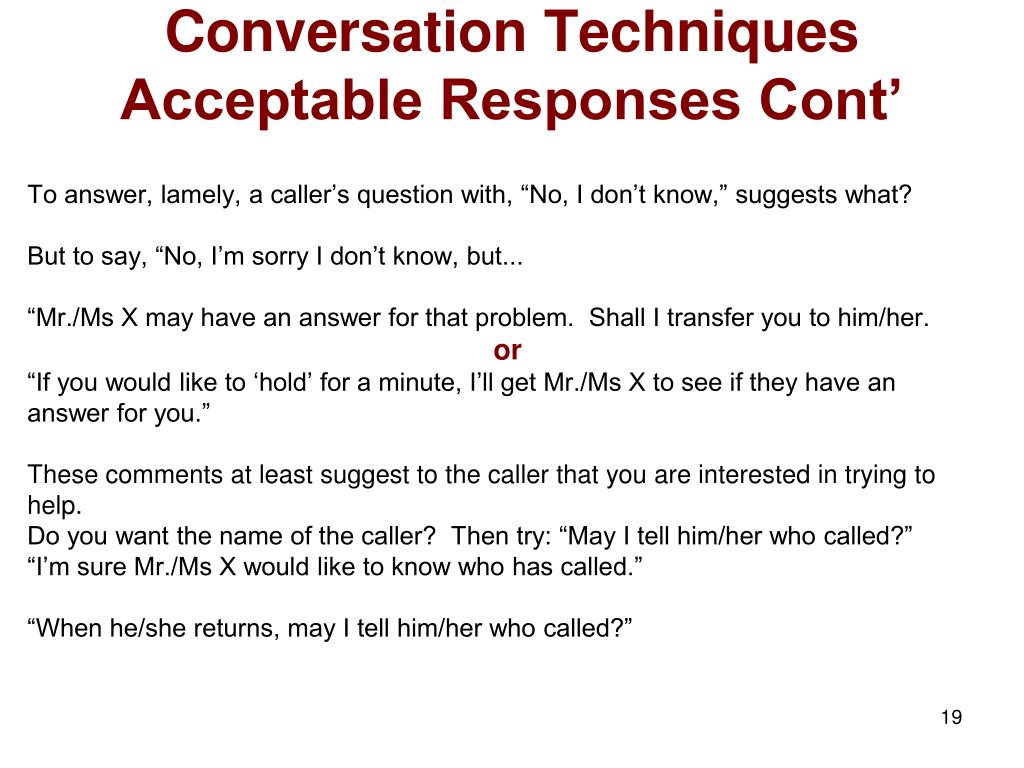 Conversation Techniques
Acceptable Responses Cont’

To answer, lamely, a caller’s question with, “No, I don’t know,” suggests what?

But to say, “No, I’m sorry I don’t know, but...

“Mr./Ms X may have an answer for that problem. Shall I transfer you to him/her.
or
“If you would like to ‘hold’ for a minute, I’ll get Mr./Ms X to see if they have an answer for you.”

These comments at least suggest to the caller that you are interested in trying to help.
Do you want the name of the caller? Then try: “May I tell him/her who called?”
“I’m sure Mr./Ms X would like to know who has called.”

“When he/she returns, may I tell him/her who called?”

19